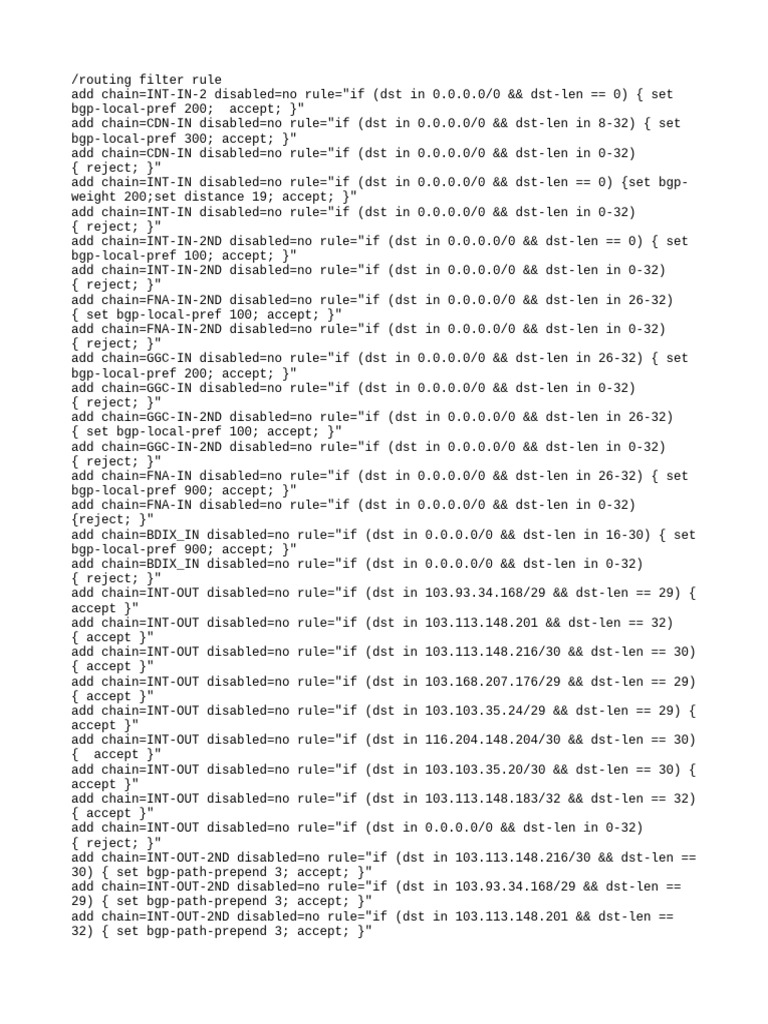 /routing filter rule
add chain=INT-IN-2 disabled=no rule="if (dst in 0.0.0.0/0 && dst-len == 0) { set bgp-local-pref 200;  accept; }"
add chain=CDN-IN disabled=no rule="if (dst in 0.0.0.0/0 && dst-len in 8-32) { set bgp-local-pref 300; accept; }"
add chain=CDN-IN disabled=no rule="if (dst in 0.0.0.0/0 && dst-len in 0-32) { reject; }"
add chain=INT-IN disabled=no rule="if (dst in 0.0.0.0/0 && dst-len == 0) {set bgp-weight 200;set distance 19; accept; }"
add chain=INT-IN disabled=no rule="if (dst in 0.0.0.0/0 && dst-len in 0-32) { reject; }"
add chain=INT-IN-2ND disabled=no rule="if (dst in 0.0.0.0/0 && dst-len == 0) { set bgp-local-pref 100; accept; }"
add chain=INT-IN-2ND disabled=no rule="if (dst in 0.0.0.0/0 && dst-len in 0-32) { reject; }"
add chain=FNA-IN-2ND disabled=no rule="if (dst in 0.0.0.0/0 && dst-len in 26-32) { set bgp-local-pref 100; accept; }"
add chain=FNA-IN-2ND disabled=no rule="if (dst in 0.0.0.0/0 && dst-len in 0-32) { reject; }"
add chain=GGC-IN disabled=no rule="if (dst in 0.0.0.0/0 && dst-len in 26-32) { set bgp-local-pref 200; accept; }"
add chain=GGC-IN disabled=no rule="if (dst in 0.0.0.0/0 && dst-len in 0-32) { reject; }"
add chain=GGC-IN-2ND disabled=no rule="if (dst in 0.0.0.0/0 && dst-len in 26-32) { set bgp-local-pref 100; accept; }"
add chain=GGC-IN-2ND disabled=no rule="if (dst in 0.0.0.0/0 && dst-len in 0-32) { reject; }"
add chain=FNA-IN disabled=no rule="if (dst in 0.0.0.0/0 && dst-len in 26-32) { set bgp-local-pref 900; accept; }"
add chain=FNA-IN disabled=no rule="if (dst in 0.0.0.0/0 && dst-len in 0-32) {reject; }"
add chain=BDIX_IN disabled=no rule="if (dst in 0.0.0.0/0 && dst-len in 16-30) { set bgp-local-pref 900; accept; }"
add chain=BDIX_IN disabled=no rule="if (dst in 0.0.0.0/0 && dst-len in 0-32) { reject; }"
add chain=INT-OUT disabled=no rule="if (dst in 103.93.34.168/29 && dst-len == 29) { accept }"
add chain=INT-OUT disabled=no rule="if (dst in 103.113.148.201 && dst-len == 32) { accept }"
add chain=INT-OUT disabled=no rule="if (dst in 103.113.148.216/30 && dst-len == 30) { accept }"
add chain=INT-OUT disabled=no rule="if (dst in 103.168.207.176/29 && dst-len == 29) { accept }"
add chain=INT-OUT disabled=no rule="if (dst in 103.103.35.24/29 && dst-len == 29) { accept }"
add chain=INT-OUT disabled=no rule="if (dst in 116.204.148.204/30 && dst-len == 30) {  accept }"
add chain=INT-OUT disabled=no rule="if (dst in 103.103.35.20/30 && dst-len == 30) { accept }"
add chain=INT-OUT disabled=no rule="if (dst in 103.113.148.183/32 && dst-len == 32) { accept }"
add chain=INT-OUT disabled=no rule="if (dst in 0.0.0.0/0 && dst-len in 0-32) { reject; }"
add chain=INT-OUT-2ND disabled=no rule="if (dst in 103.113.148.216/30 && dst-len == 30) { set bgp-path-prepend 3; accept; }"
add chain=INT-OUT-2ND disabled=no rule="if (dst in 103.93.34.168/29 && dst-len == 29) { set bgp-path-prepend 3; accept; }"
add chain=INT-OUT-2ND disabled=no rule="if (dst in 103.113.148.201 && dst-len == 32) { set bgp-path-prepend 3; accept; }"